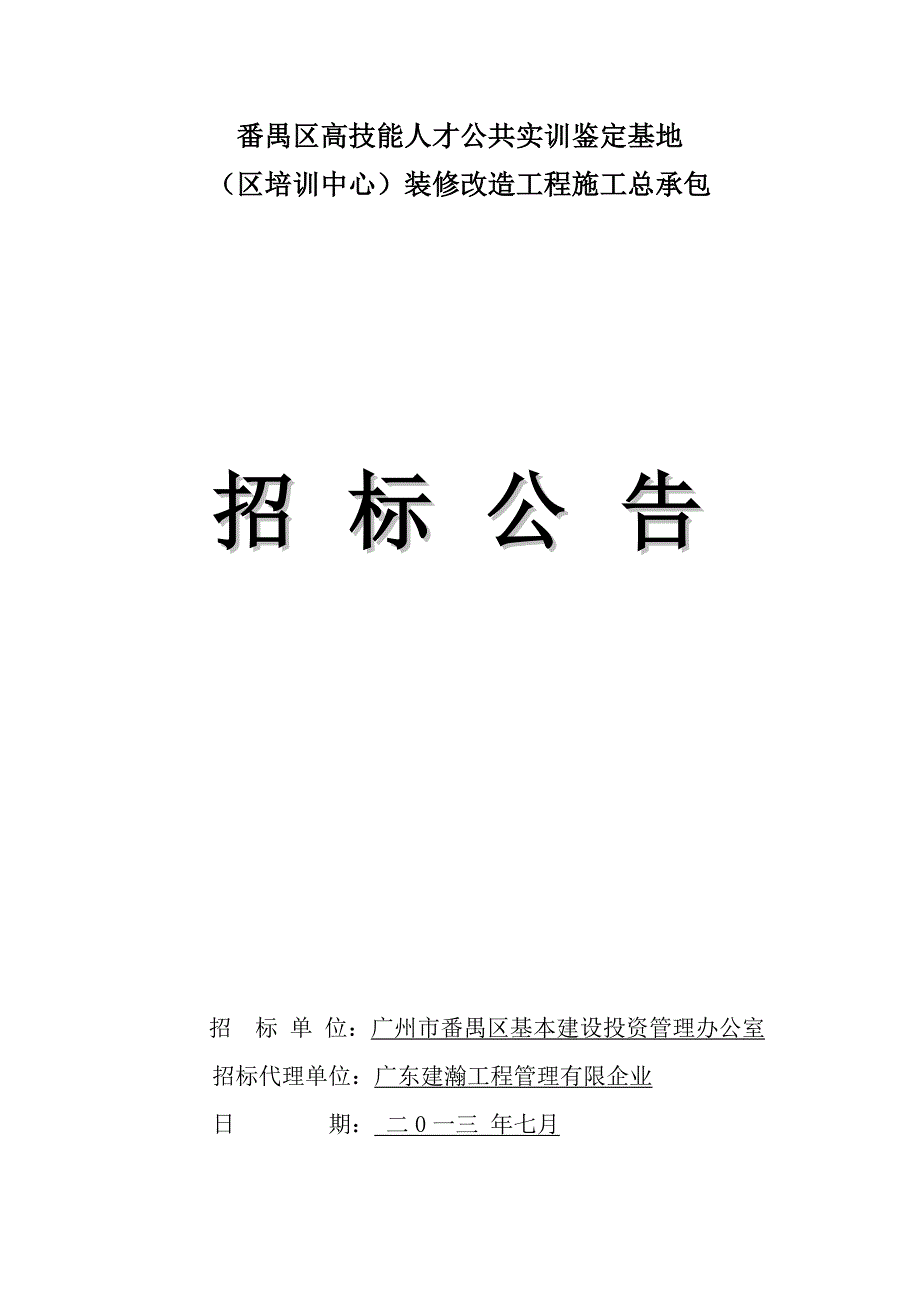 番禺区高技能人才公共实训鉴定基地
（区培训中心）装修改造工程施工总承包

招 标 公 告

招 标 单 位：广州市番禺区基本建设投资管理办公室
招标代理单位：广东建瀚工程管理有限企业
日 期：二0一三 年七月